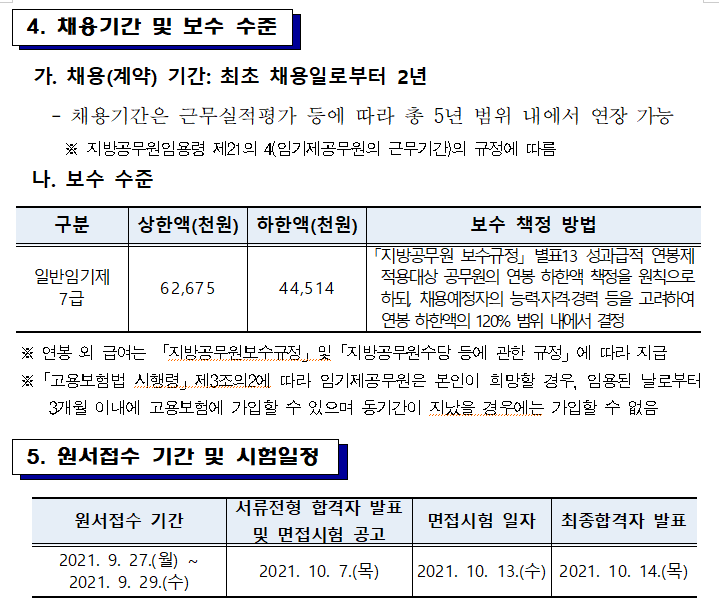 4. 채용기간 및 보수 수준

가. 채용(계약) 기간: 최초 채용일로부터 2년

- 채용기간은 근무실적평가 등에 따라 총 5년 범위 내에서 연장 가능

※ 지방공무원임용령 제21의 4(임기제공무원의 근무기간)의 규정에 따름

나. 보수 수준

| 구분 | 상한액(천원) | 하한액(천원) | 보수 책정 방법 |
|---|---|---|---|
| 일반임기제 7급 | 62,675 | 44,514 | 「지방공무원 보수규정」 별표13 성과급적 연봉제 적용대상 공무원의 연봉 하한액 책정을 원칙으로 하되, 채용예정자의 능력자격경력 등을 고려하여 연봉 하한액의 120% 범위 내에서 결정 |

※ 연봉 외 급여는 「지방공무원보수규정」 및 「지방공무원수당 등에 관한 규정」에 따라 지급

※ 「고용보험법 시행령」 제3조의2에 따라 임기제공무원은 본인이 희망할 경우, 임용된 날로부터 3개월 이내에 고용보험에 가입할 수 있으며 동기간이 지났을 경우에는 가입할 수 없음

5. 원서접수 기간 및 시험일정

| 원서접수 기간 | 서류전형 합격자 발표 및 면접시험 공고 | 면접시험 일자 | 최종합격자 발표 |
|---|---|---|---|
| 2021. 9. 27.(월) ~ 2021. 9. 29.(수) | 2021. 10. 7.(목) | 2021. 10. 13.(수) | 2021. 10. 14.(목) |